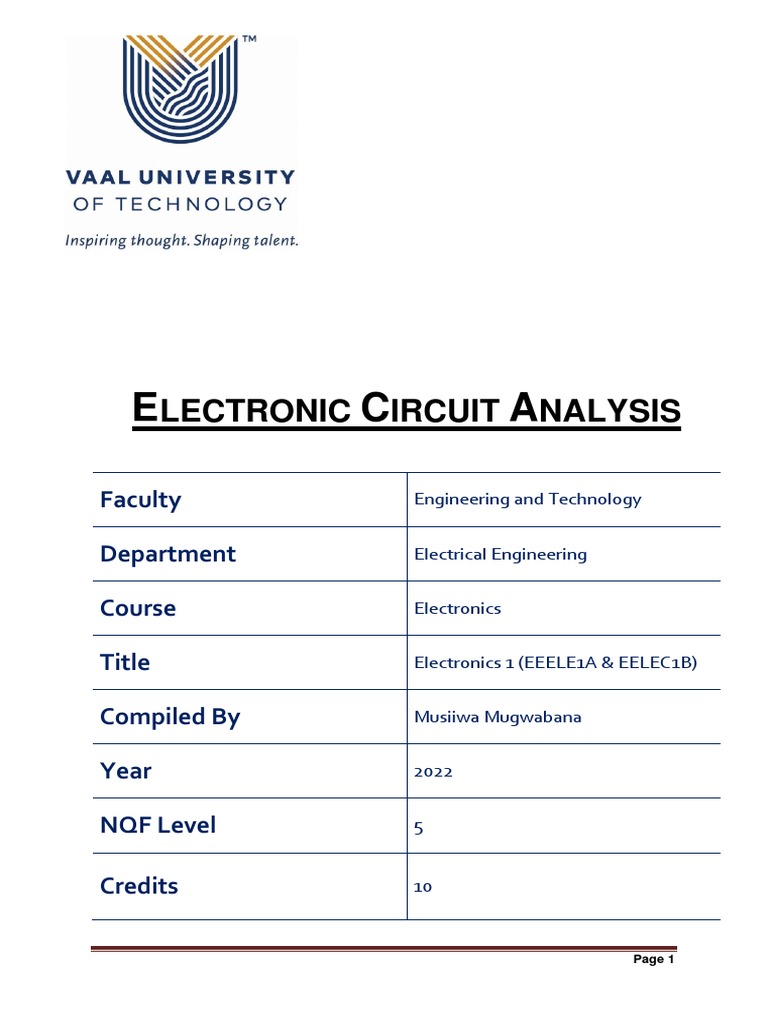 TM

VAAL UNIVERSITY
OF TECHNOLOGY

Inspiring thought. Shaping talent.

ELECTRONIC CIRCUIT ANALYSIS

| Faculty | Engineering and Technology |
|---|---|
| Department | Electrical Engineering |
| Course | Electronics |
| Title | Electronics 1 (EEELE1A & EELEC1B) |
| Compiled By | Musiiwa Mugwabana |
| Year | 2022 |
| NQF Level | 5 |
| Credits | 10 |

Page 1